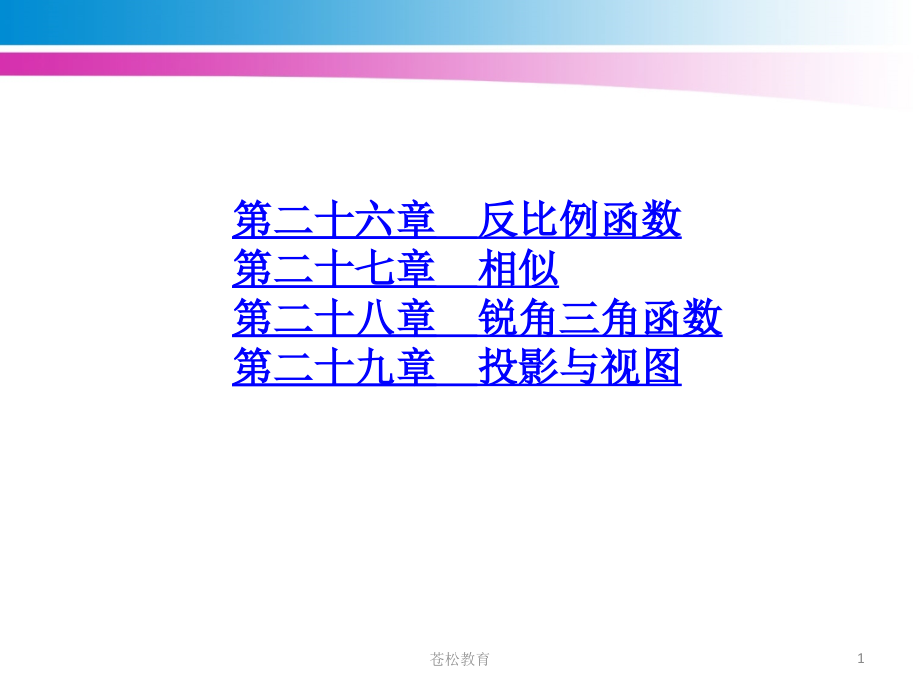 第二十六章　反比例函数
第二十七章　相似
第二十八章　锐角三角函数
第二十九章　投影与视图

苍松教育

1